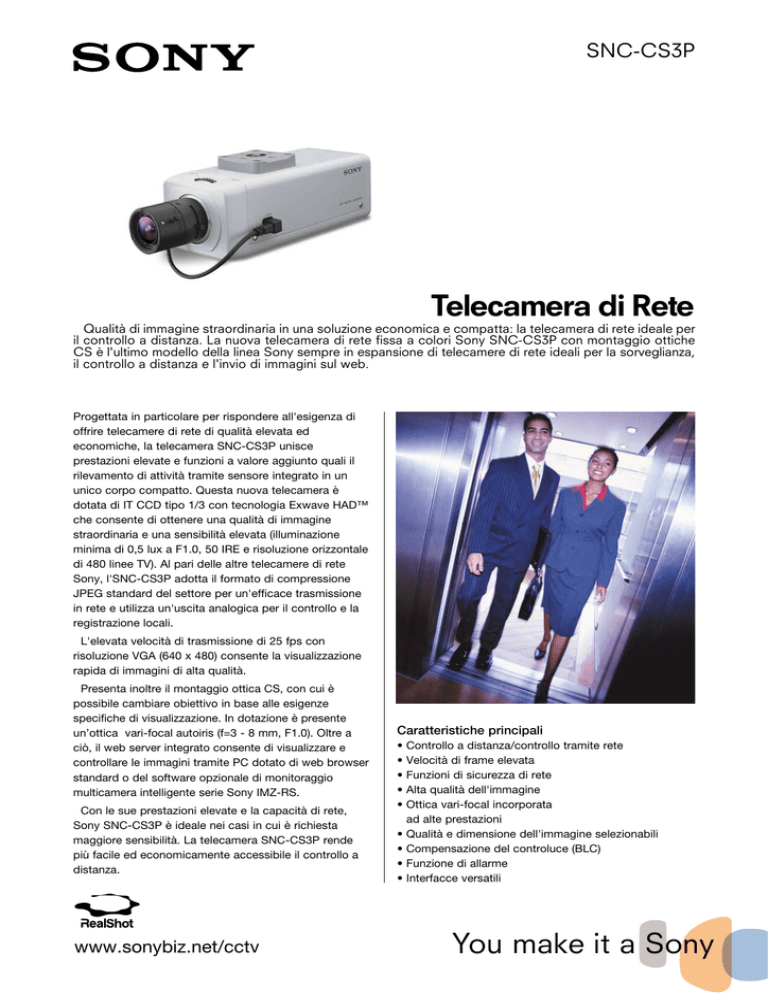 SONY

SNC-CS3P

SONY

Telecamera di Rete

Qualità di immagine straordinaria in una soluzione economica e compatta: la telecamera di rete ideale per il controllo a distanza. La nuova telecamera di rete fissa a colori Sony SNC-CS3P con montaggio ottiche CS è l'ultimo modello della linea Sony sempre in espansione di telecamere di rete ideali per la sorveglianza, il controllo a distanza e l'invio di immagini sul web.

Progettata in particolare per rispondere all'esigenza di offrire telecamere di rete di qualità elevata ed economiche, la telecamera SNC-CS3P unisce prestazioni elevate e funzioni a valore aggiunto quali il rilevamento di attività tramite sensore integrato in un unico corpo compatto. Questa nuova telecamera è dotata di IT CCD tipo 1/3 con tecnologia Exwave HAD™ che consente di ottenere una qualità di immagine straordinaria e una sensibilità elevata (illuminazione minima di 0,5 lux a F1.0, 50 IRE e risoluzione orizzontale di 480 linee TV). Al pari delle altre telecamere di rete Sony, l'SNC-CS3P adotta il formato di compressione JPEG standard del settore per un'efficace trasmissione in rete e utilizza un'uscita analogica per il controllo e la registrazione locali.

L'elevata velocità di trasmissione di 25 fps con risoluzione VGA (640 x 480) consente la visualizzazione rapida di immagini di alta qualità.

Presenta inoltre il montaggio ottica CS, con cui è possibile cambiare obiettivo in base alle esigenze specifiche di visualizzazione. In dotazione è presente un'ottica vari-focal autoiris (f=3 - 8 mm, F1.0). Oltre a ciò, il web server integrato consente di visualizzare e controllare le immagini tramite PC dotato di web browser standard o del software opzionale di monitoraggio multicamera intelligente serie Sony IMZ-RS.

Con le sue prestazioni elevate e la capacità di rete, Sony SNC-CS3P è ideale nei casi in cui è richiesta maggiore sensibilità. La telecamera SNC-CS3P rende più facile ed economicamente accessibile il controllo a distanza.

Caratteristiche principali
• Controllo a distanza/controllo tramite rete
• Velocità di frame elevata
• Funzioni di sicurezza di rete
• Alta qualità dell'immagine
• Ottica vari-focal incorporata ad alte prestazioni
• Qualità e dimensione dell'immagine selezionabili
• Compensazione del controluce (BLC)
• Funzione di allarme
• Interfacce versatili

RealShot

www.sonybiz.net/cctv

You make it a Sony